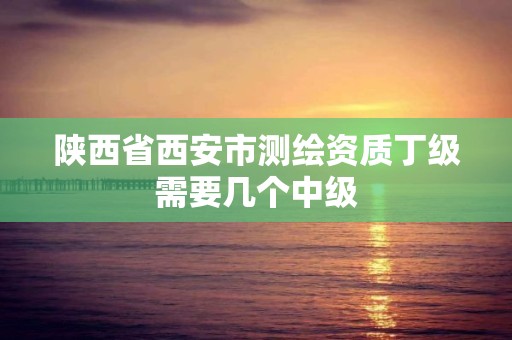 陕西省西安市测绘资质丁级需要几个中级